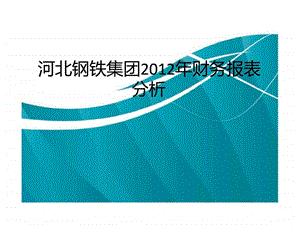 河北钢铁集团2012年财务报表分析